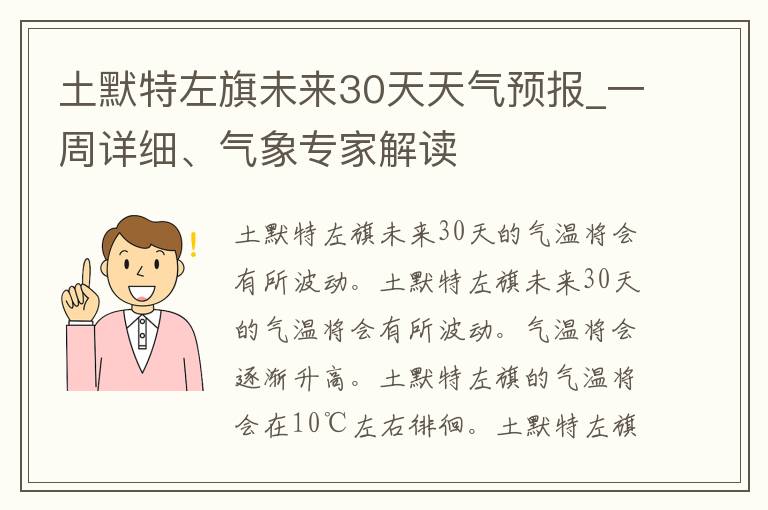 土默特左旗未来30天天气预报_一周详细、气象专家解读

土默特左旗未来30天的气温将会有所波动。土默特左旗未来30天的气温将会有所波动。气温将会逐渐升高。土默特左旗的气温将会在10℃左右徘徊。土默特左旗